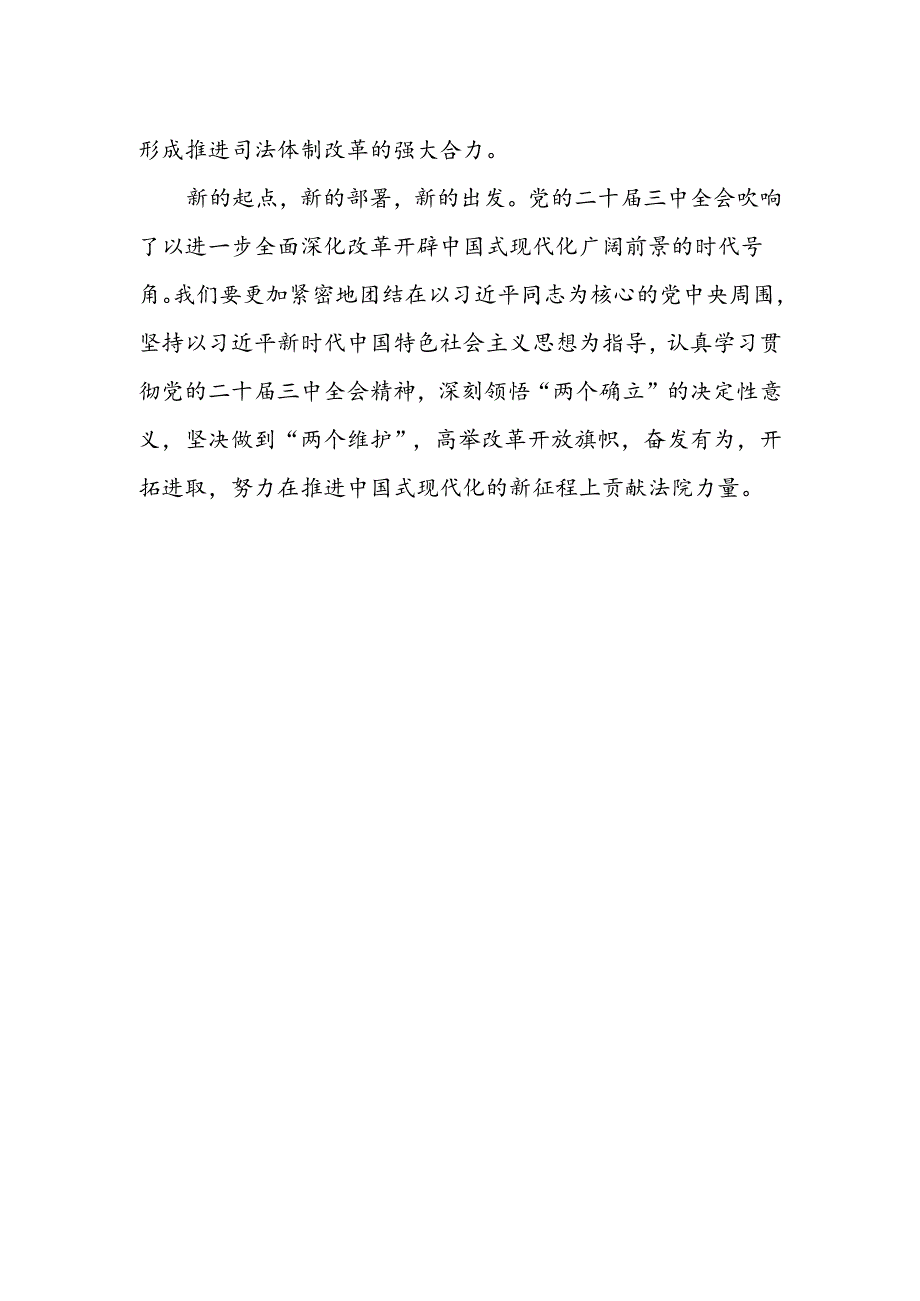 形成推进司法体制改革的强大合力。

新的起点，新的部署，新的出发。党的二十届三中全会吹响了以进一步全面深化改革开辟中国式现代化广阔前景的时代号角。我们要更加紧密地团结在以习近平同志为核心的党中央周围，坚持以习近平新时代中国特色社会主义思想为指导，认真学习贯彻党的二十届三中全会精神，深刻领悟“两个确立”的决定性意义，坚决做到“两个维护”，高举改革开放旗帜，奋发有为，开拓进取，努力在推进中国式现代化的新征程上贡献法院力量。